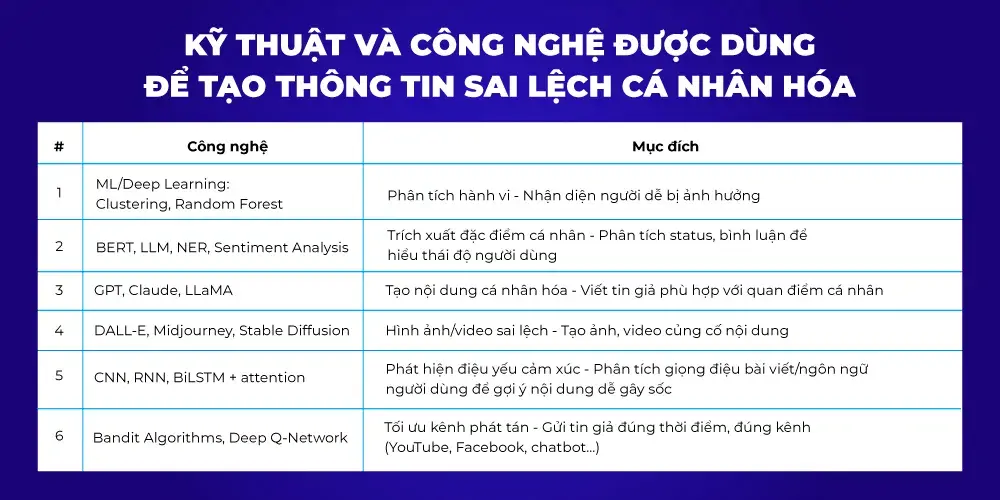 KỸ THUẬT VÀ CÔNG NGHỆ ĐƯỢC DÙNG
ĐỂ TẠO THÔNG TIN SAI LỆCH CÁ NHÂN HÓA

| # | Công nghệ | Mục đích |
|---|---|---|
| 1 | ML/Deep Learning: Clustering, Random Forest | Phân tích hành vi - Nhận diện người dễ bị ảnh hưởng |
| 2 | BERT, LLM, NER, Sentiment Analysis | Trích xuất đặc điểm cá nhân - Phân tích status, bình luận để hiểu thái độ người dùng |
| 3 | GPT, Claude, LLaMA | Tạo nội dung cá nhân hóa - Viết tin giả phù hợp với quan điểm cá nhân |
| 4 | DALL-E, Midjourney, Stable Diffusion | Hình ảnh/video sai lệch - Tạo ảnh, video củng cố nội dung |
| 5 | CNN, RNN, BiLSTM + attention | Phát hiện điệu yếu cảm xúc - Phân tích giọng điệu bài viết/ngôn ngữ người dùng để gợi ý nội dung dễ gây sốc |
| 6 | Bandit Algorithms, Deep Q-Network | Tối ưu kênh phát tán - Gửi tin giả đúng thời điểm, đúng kênh (YouTube, Facebook, chatbot...) |